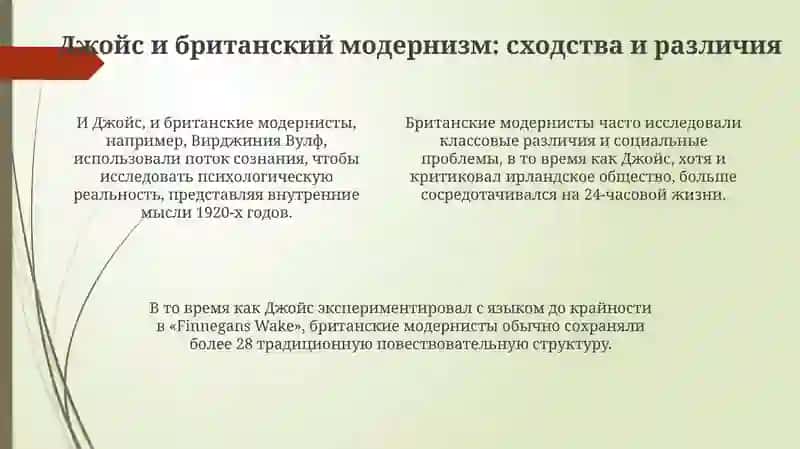 Джойс и британский модернизм: сходства и различия

И Джойс, и британские модернисты, например, Вирджиния Вулф, использовали поток сознания, чтобы исследовать психологическую реальность, представляя внутренние мысли 1920-х годов.

Британские модернисты часто исследовали классовые различия и социальные проблемы, в то время как Джойс, хотя и критиковал ирландское общество, больше сосредотачивался на 24-часовой жизни.

В то время как Джойс экспериментировал с языком до крайности в «Finnegans Wake», британские модернисты обычно сохраняли более 28 традиционную повествовательную структуру.